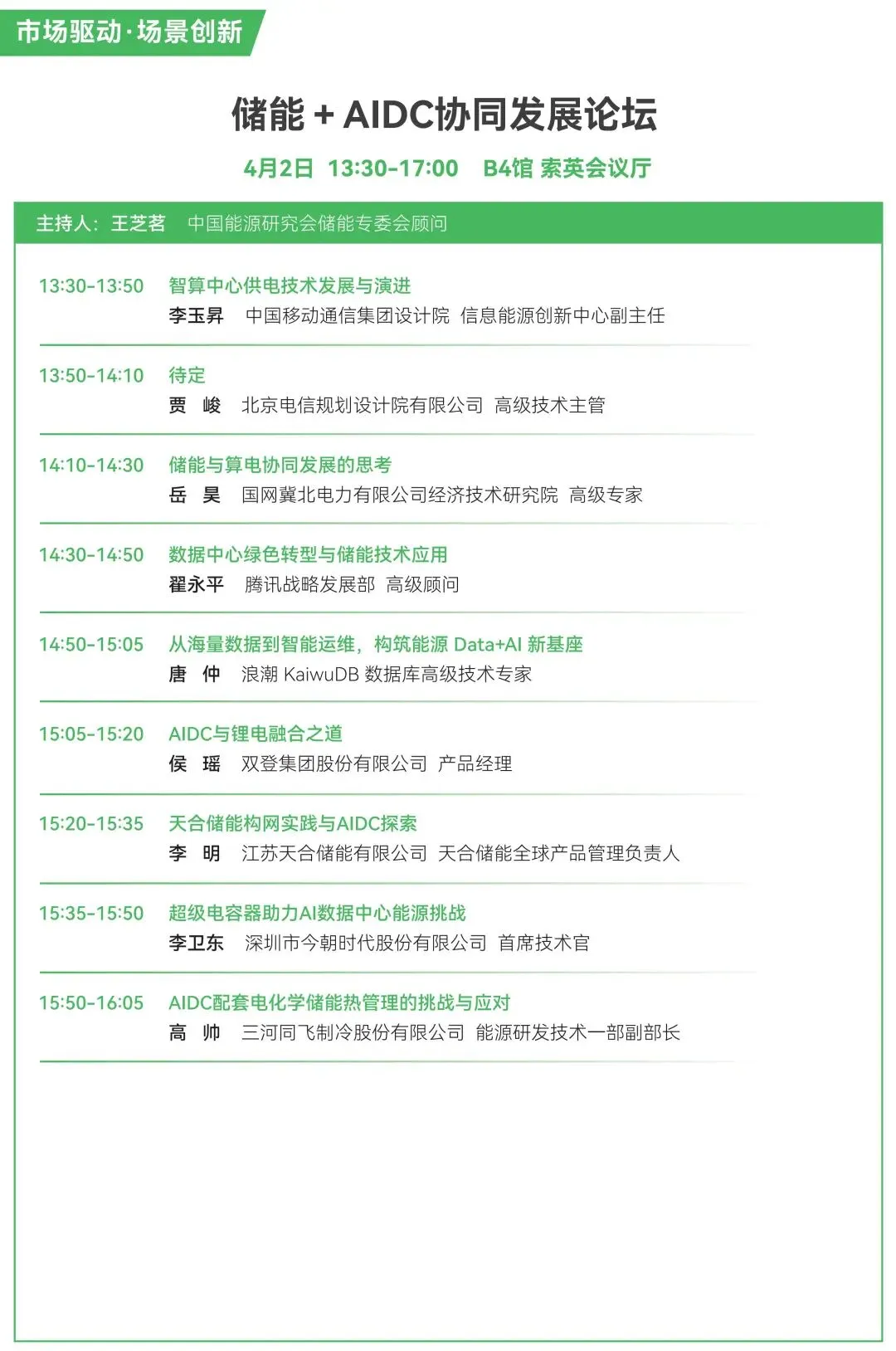 市场驱动·场景创新

储能 + AIDC协同发展论坛

4月2日 13:30-17:00 B4馆 索英会议厅

主持人：王芝茗 中国能源研究会储能专委会顾问

13:30-13:50 智算中心供电技术发展与演进
李玉昇 中国移动通信集团设计院 信息能源创新中心副主任

13:50-14:10 待定
贾 峻 北京电信规划设计院有限公司 高级技术主管

14:10-14:30 储能与算电协同发展的思考
岳 昊 国网冀北电力有限公司经济技术研究院 高级专家

14:30-14:50 数据中心绿色转型与储能技术应用
翟永平 腾讯战略发展部 高级顾问

14:50-15:05 从海量数据到智能运维，构筑能源 Data+AI 新基座
唐 仲 浪潮 KaiwuDB 数据库高级技术专家

15:05-15:20 AIDC与锂电融合之道
侯 瑶 双登集团股份有限公司 产品经理

15:20-15:35 天合储能构网实践与AIDC探索
李 明 江苏天合储能有限公司 天合储能全球产品管理负责人

15:35-15:50 超级电容器助力AI数据中心能源挑战
李卫东 深圳市今朝时代股份有限公司 首席技术官

15:50-16:05 AIDC配套电化学储能热管理的挑战与应对
高 帅 三河同飞制冷股份有限公司 能源研发技术一部副部长